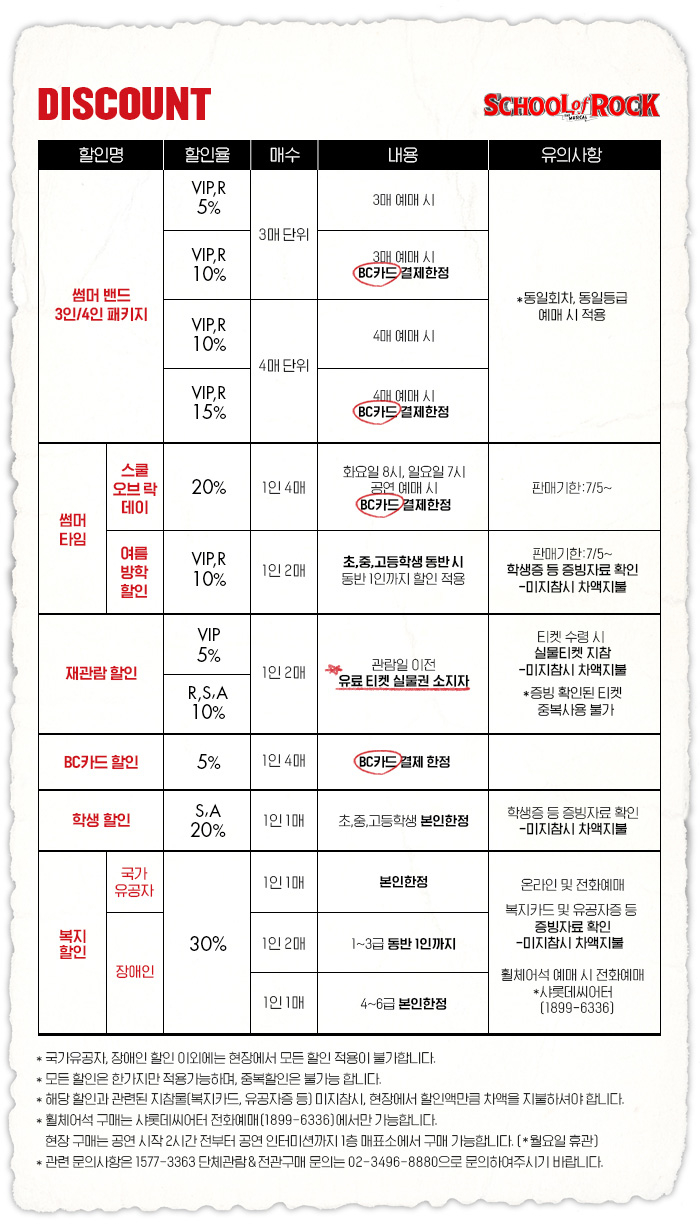 DISCOUNT

SCHOOL of ROCK THE MUSICAL

| 할인명 | | 할인율 | 매수 | 내용 | 유의사항 |
|---|---|---|---|---|---|
| 썸머 밴드 3인/4인 패키지 | | VIP,R 5% | 3매 단위 | 3매 예매 시 | *동일회차, 동일등급 예매 시 적용 |
| | | VIP,R 10% | | 3매 예매 시 BC카드 결제한정 | |
| | | VIP,R 10% | 4매 단위 | 4매 예매 시 | |
| | | VIP,R 15% | | 4매 예매 시 BC카드 결제한정 | |
| 썸머 타임 | 스쿨 오브 락 데이 | 20% | 1인 4매 | 화요일 8시, 일요일 7시 공연 예매 시 BC카드 결제한정 | 판매기한: 7/5~ |
| | 여름 방학 할인 | VIP,R 10% | 1인 2매 | 초,중,고등학생 동반 시 동반 1인까지 할인 적용 | 판매기한: 7/5~ 학생증 등 증빙자료 확인 -미지참시 차액지불 |
| 재관람 할인 | | VIP 5% | 1인 2매 | 관람일 이전 유료 티켓 실물권 소지자 | 티켓 수령 시 실물티켓 지참 -미지참시 차액지불 *증빙 확인된 티켓 중복사용 불가 |
| | | R,S,A 10% | | | |
| BC카드 할인 | | 5% | 1인 4매 | BC카드 결제 한정 | |
| 학생 할인 | | S,A 20% | 1인 1매 | 초,중,고등학생 본인한정 | 학생증 등 증빙자료 확인 -미지참시 차액지불 |
| 복지 할인 | 국가 유공자 | 30% | 1인 1매 | 본인한정 | 온라인 및 전화예매 복지카드 및 유공자증 등 증빙자료 확인 -미지참시 차액지불 휠체어석 예매 시 전화예매 *샤롯데씨어터 (1899-6336) |
| | 장애인 | | 1인 2매 | 1~3급 동반 1인까지 | |
| | | | 1인 1매 | 4~6급 본인한정 | |

* 국가유공자, 장애인 할인 이외에는 현장에서 모든 할인 적용이 불가합니다.
* 모든 할인은 한가지만 적용가능하며, 중복할인은 불가능 합니다.
* 해당 할인과 관련된 지참물(복지카드, 유공자증 등) 미지참시, 현장에서 할인액만큼 차액을 지불하셔야 합니다.
* 휠체어석 구매는 샤롯데씨어터 전화예매(1899-6336)에서만 가능합니다.
현장 구매는 공연 시작 2시간 전부터 공연 인터미션까지 1층 매표소에서 구매 가능합니다. (*월요일 휴관)
* 관련 문의사항은 1577-3363 단체관람&전관구매 문의는 02-3496-8880으로 문의하여주시기 바랍니다.